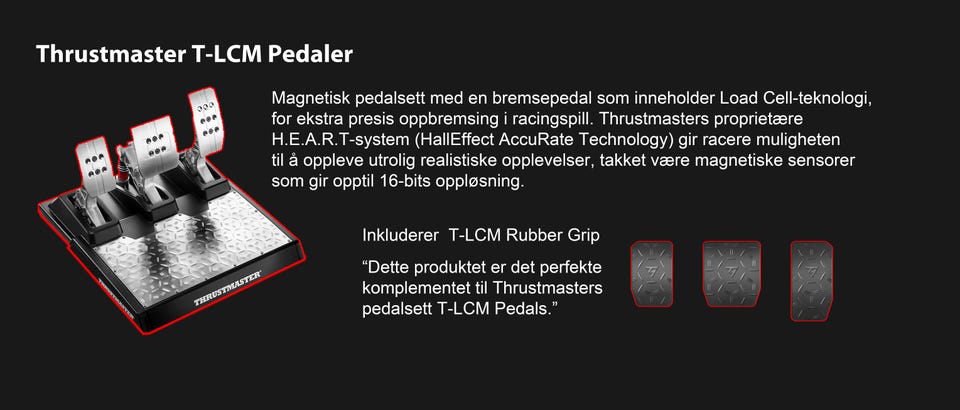 Thrustmaster T-LCM Pedaler

Magnetisk pedalsett med en bremsepedal som inneholder Load Cell-teknologi, for ekstra presis oppbremsing i racingspill. Thrustmasters proprietære H.E.A.R.T-system (HallEffect AccuRate Technology) gir racere muligheten til å oppleve utrolig realistiske opplevelser, takket være magnetiske sensorer som gir opptil 16-bits oppløsning.

THRUSTMASTER

Inkluderer T-LCM Rubber Grip

"Dette produktet er det perfekte komplementet til Thrustmasters pedalsett T-LCM Pedals."